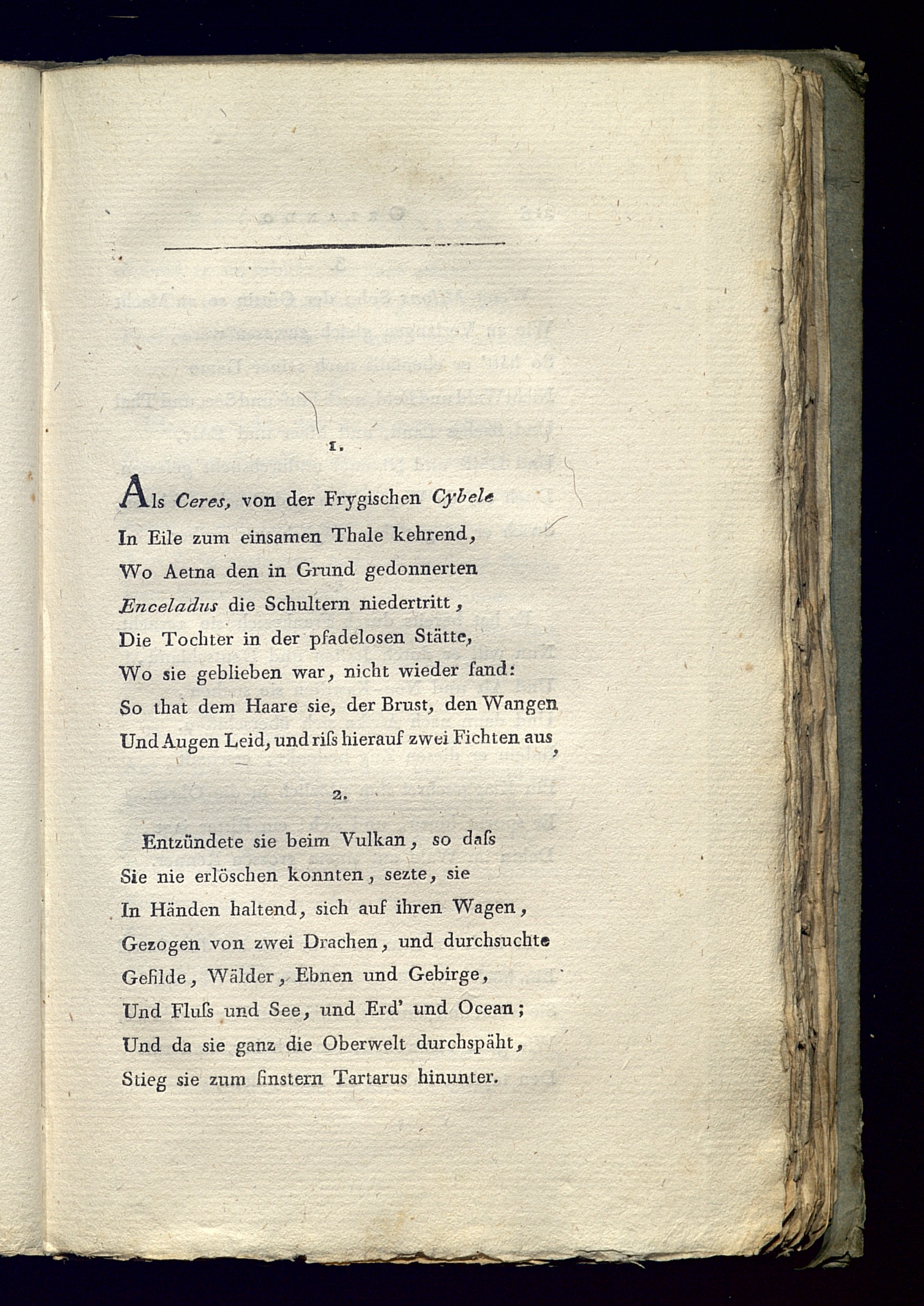 1.

Als Ceres, von der Frygischen Cybele
In Eile zum einsamen Thale kehrend,
Wo Aetna den in Grund gedonnerten
Enceladus die Schultern niedertritt,
Die Tochter in der pfadelosen Stätte,
Wo sie geblieben war, nicht wieder fand:
So that dem Haare sie, der Brust, den Wangen
Und Augen Leid, und riſs hierauf zwei Fichten aus,

2.

Entzündete sie beim Vulkan, so daſs
Sie nie erlöschen konnten, sezte, sie
In Händen haltend, sich auf ihren Wagen,
Gezogen von zwei Drachen, und durchsuchte
Gefilde, Wälder, Ebnen und Gebirge,
Und Fluſs und See, und Erd' und Ocean;
Und da sie ganz die Oberwelt durchspäht,
Stieg sie zum finstern Tartarus hinunter.